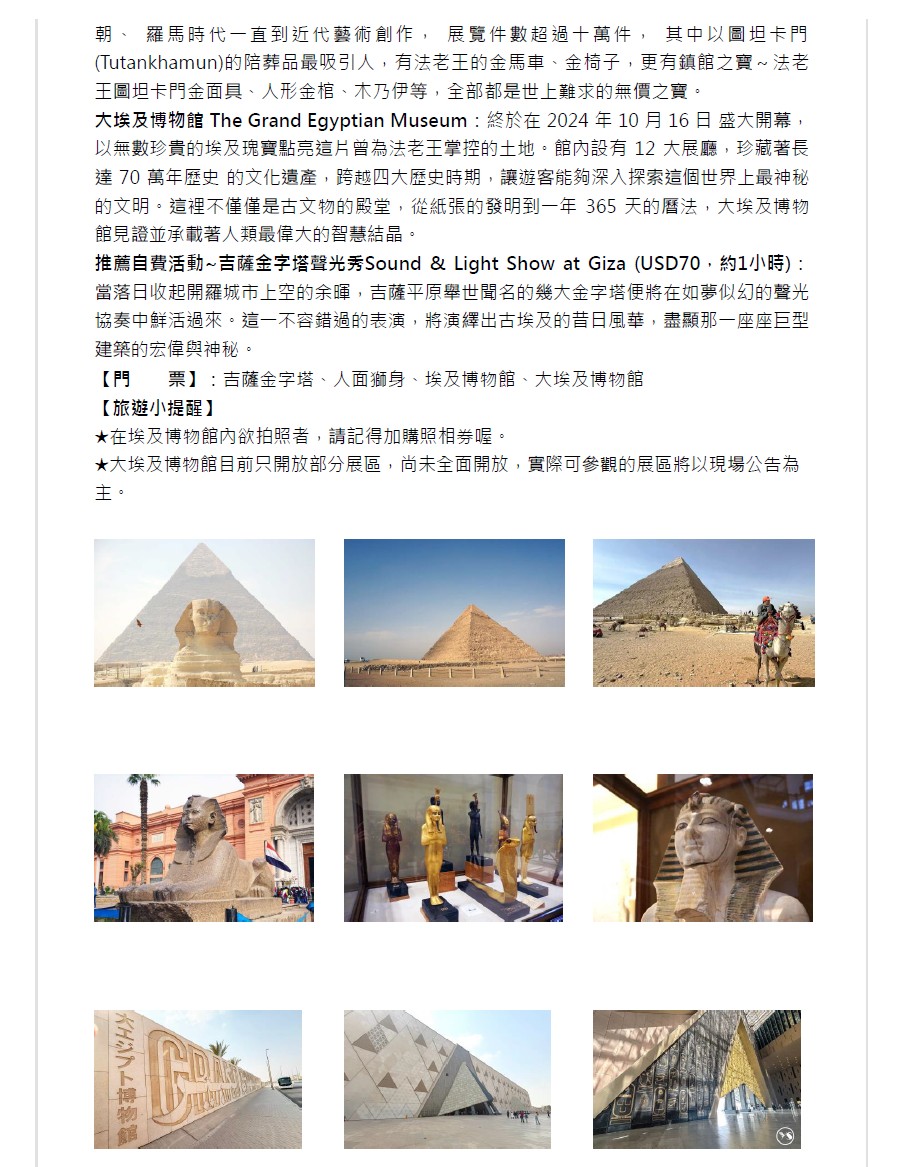 朝、 羅馬時代一直到近代藝術創作， 展覽件數超過十萬件， 其中以圖坦卡門(Tutankhamun)的陪葬品最吸引人，有法老王的金馬車、金椅子，更有鎮館之寶～法老王圖坦卡門金面具、人形金棺、木乃伊等，全部都是世上難求的無價之寶。

大埃及博物館 The Grand Egyptian Museum：終於在 2024 年 10 月 16 日 盛大開幕，以無數珍貴的埃及瑰寶點亮這片曾為法老王掌控的土地。館內設有 12 大展廳，珍藏著長達 70 萬年歷史 的文化遺產，跨越四大歷史時期，讓遊客能夠深入探索這個世界上最神秘的文明。這裡不僅僅是古文物的殿堂，從紙張的發明到一年 365 天的曆法，大埃及博物館見證並承載著人類最偉大的智慧結晶。

推薦自費活動~吉薩金字塔聲光秀Sound & Light Show at Giza (USD70，約1小時)：當落日收起開羅城市上空的余暉，吉薩平原舉世聞名的幾大金字塔便將在如夢似幻的聲光協奏中鮮活過來。這一不容錯過的表演，將演繹出古埃及的昔日風華，盡顯那一座座巨型建築的宏偉與神秘。

【門　　票】：吉薩金字塔、人面獅身、埃及博物館、大埃及博物館

【旅遊小提醒】

★在埃及博物館內欲拍照者，請記得加購照相券喔。

★大埃及博物館目前只開放部分展區，尚未全面開放，實際可參觀的展區將以現場公告為主。

大エジプト博物館